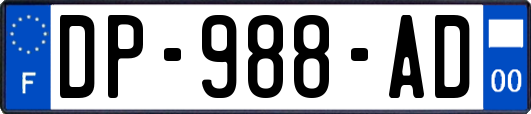 F

DP-988-AD

00